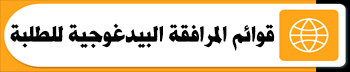 قوائم المرافقة البيدغوجية للطلبة